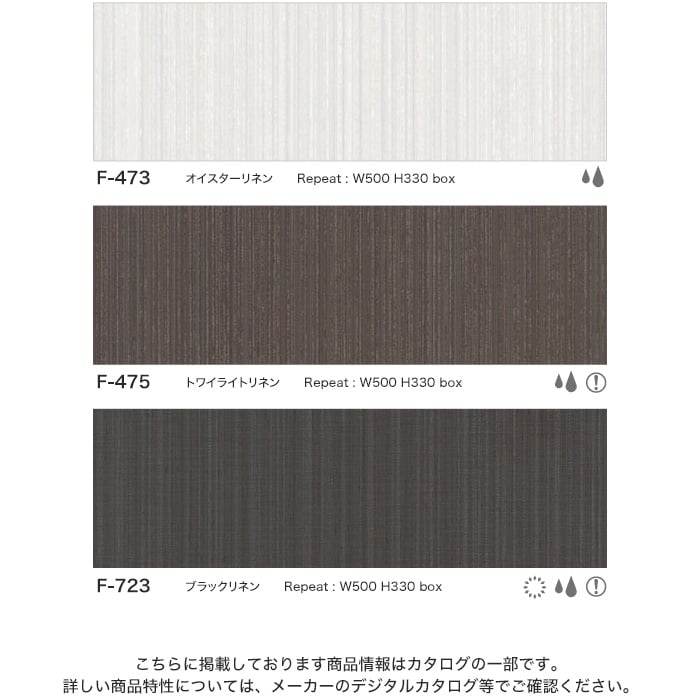 F-473 オイスターリネン Repeat : W500 H330 box

F-475 トワイライトリネン Repeat : W500 H330 box

F-723 ブラックリネン Repeat : W500 H330 box

こちらに掲載しております商品情報はカタログの一部です。
詳しい商品特性については、メーカーのデジタルカタログ等でご確認ください。